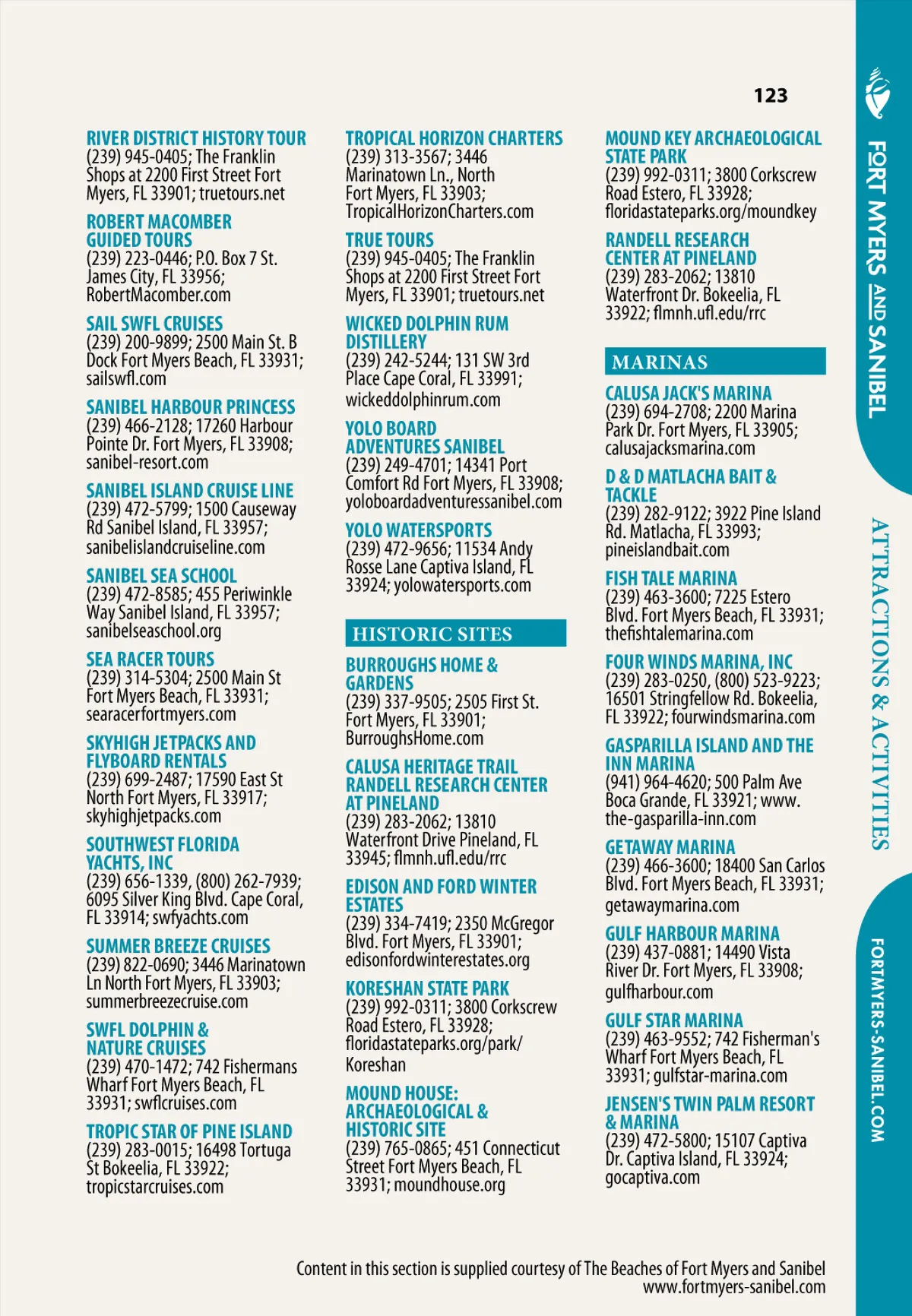 123

RIVER DISTRICT HISTORY TOUR
(239) 945-0405; The Franklin Shops at 2200 First Street Fort Myers, FL 33901; truetours.net

ROBERT MACOMBER GUIDED TOURS
(239) 223-0446; P.O. Box 7 St. James City, FL 33956; RobertMacomber.com

SAIL SWFL CRUISES
(239) 200-9899; 2500 Main St. B Dock Fort Myers Beach, FL 33931; sailswfl.com

SANIBEL HARBOUR PRINCESS
(239) 466-2128; 17260 Harbour Pointe Dr. Fort Myers, FL 33908; sanibel-resort.com

SANIBEL ISLAND CRUISE LINE
(239) 472-5799; 1500 Causeway Rd Sanibel Island, FL 33957; sanibelislandcruiseline.com

SANIBEL SEA SCHOOL
(239) 472-8585; 455 Periwinkle Way Sanibel Island, FL 33957; sanibelseaschool.org

SEA RACER TOURS
(239) 314-5304; 2500 Main St Fort Myers Beach, FL 33931; searacerfortmyers.com

SKYHIGH JETPACKS AND FLYBOARD RENTALS
(239) 699-2487; 17590 East St North Fort Myers, FL 33917; skyhighjetpacks.com

SOUTHWEST FLORIDA YACHTS, INC
(239) 656-1339, (800) 262-7939; 6095 Silver King Blvd. Cape Coral, FL 33914; swfyachts.com

SUMMER BREEZE CRUISES
(239) 822-0690; 3446 Marinatown Ln North Fort Myers, FL 33903; summerbreezecruise.com

SWFL DOLPHIN & NATURE CRUISES
(239) 470-1472; 742 Fishermans Wharf Fort Myers Beach, FL 33931; swflcruises.com

TROPIC STAR OF PINE ISLAND
(239) 283-0015; 16498 Tortuga St Bokeelia, FL 33922; tropicstarcruises.com

TROPICAL HORIZON CHARTERS
(239) 313-3567; 3446 Marinatown Ln., North Fort Myers, FL 33903; TropicalHorizonCharters.com

TRUE TOURS
(239) 945-0405; The Franklin Shops at 2200 First Street Fort Myers, FL 33901; truetours.net

WICKED DOLPHIN RUM DISTILLERY
(239) 242-5244; 131 SW 3rd Place Cape Coral, FL 33991; wickeddolphinrum.com

YOLO BOARD ADVENTURES SANIBEL
(239) 249-4701; 14341 Port Comfort Rd Fort Myers, FL 33908; yoloboardadventuressanibel.com

YOLO WATERSPORTS
(239) 472-9656; 11534 Andy Rosse Lane Captiva Island, FL 33924; yolowatersports.com

HISTORIC SITES

BURROUGHS HOME & GARDENS
(239) 337-9505; 2505 First St. Fort Myers, FL 33901; BurroughsHome.com

CALUSA HERITAGE TRAIL RANDELL RESEARCH CENTER AT PINELAND
(239) 283-2062; 13810 Waterfront Drive Pineland, FL 33945; flmnh.ufl.edu/rrc

EDISON AND FORD WINTER ESTATES
(239) 334-7419; 2350 McGregor Blvd. Fort Myers, FL 33901; edisonfordwinterestates.org

KORESHAN STATE PARK
(239) 992-0311; 3800 Corkscrew Road Estero, FL 33928; floridastateparks.org/park/Koreshan

MOUND HOUSE: ARCHAEOLOGICAL & HISTORIC SITE
(239) 765-0865; 451 Connecticut Street Fort Myers Beach, FL 33931; moundhouse.org

MOUND KEY ARCHAEOLOGICAL STATE PARK
(239) 992-0311; 3800 Corkscrew Road Estero, FL 33928; floridastateparks.org/moundkey

RANDELL RESEARCH CENTER AT PINELAND
(239) 283-2062; 13810 Waterfront Dr. Bokeelia, FL 33922; flmnh.ufl.edu/rrc

MARINAS

CALUSA JACK'S MARINA
(239) 694-2708; 2200 Marina Park Dr. Fort Myers, FL 33905; calusajacksmarina.com

D & D MATLACHA BAIT & TACKLE
(239) 282-9122; 3922 Pine Island Rd. Matlacha, FL 33993; pineislandbait.com

FISH TALE MARINA
(239) 463-3600; 7225 Estero Blvd. Fort Myers Beach, FL 33931; thefishtalemarina.com

FOUR WINDS MARINA, INC
(239) 283-0250, (800) 523-9223; 16501 Stringfellow Rd. Bokeelia, FL 33922; fourwindsmarina.com

GASPARILLA ISLAND AND THE INN MARINA
(941) 964-4620; 500 Palm Ave Boca Grande, FL 33921; www.the-gasparilla-inn.com

GETAWAY MARINA
(239) 466-3600; 18400 San Carlos Blvd. Fort Myers Beach, FL 33931; getawaymarina.com

GULF HARBOUR MARINA
(239) 437-0881; 14490 Vista River Dr. Fort Myers, FL 33908; gulfharbour.com

GULF STAR MARINA
(239) 463-9552; 742 Fisherman's Wharf Fort Myers Beach, FL 33931; gulfstar-marina.com

JENSEN'S TWIN PALM RESORT & MARINA
(239) 472-5800; 15107 Captiva Dr. Captiva Island, FL 33924; gocaptiva.com

Content in this section is supplied courtesy of The Beaches of Fort Myers and Sanibel
www.fortmyers-sanibel.com

FORT MYERS AND SANIBEL
ATTRACTIONS & ACTIVITIES
FORTMYERS-SANIBEL.COM